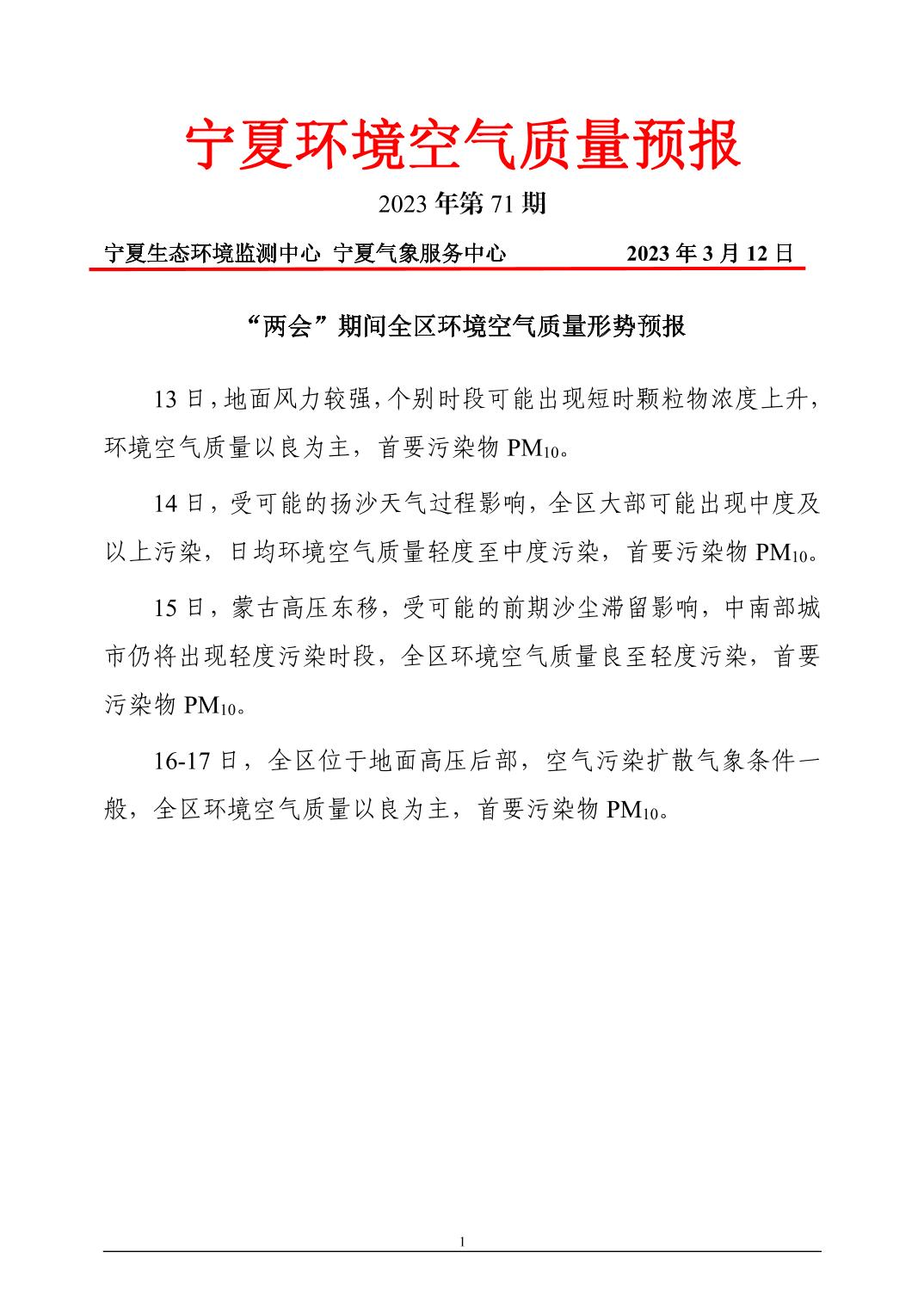 宁夏环境空气质量预报

2023 年第 71 期

宁夏生态环境监测中心 宁夏气象服务中心 2023 年 3 月 12 日

“两会”期间全区环境空气质量形势预报

13 日，地面风力较强，个别时段可能出现短时颗粒物浓度上升，环境空气质量以良为主，首要污染物 $PM_{10}$。

14 日，受可能的扬沙天气过程影响，全区大部可能出现中度及以上污染，日均环境空气质量轻度至中度污染，首要污染物 $PM_{10}$。

15 日，蒙古高压东移，受可能的前期沙尘滞留影响，中南部城市仍将出现轻度污染时段，全区环境空气质量良至轻度污染，首要污染物 $PM_{10}$。

16-17 日，全区位于地面高压后部，空气污染扩散气象条件一般，全区环境空气质量以良为主，首要污染物 $PM_{10}$。

1